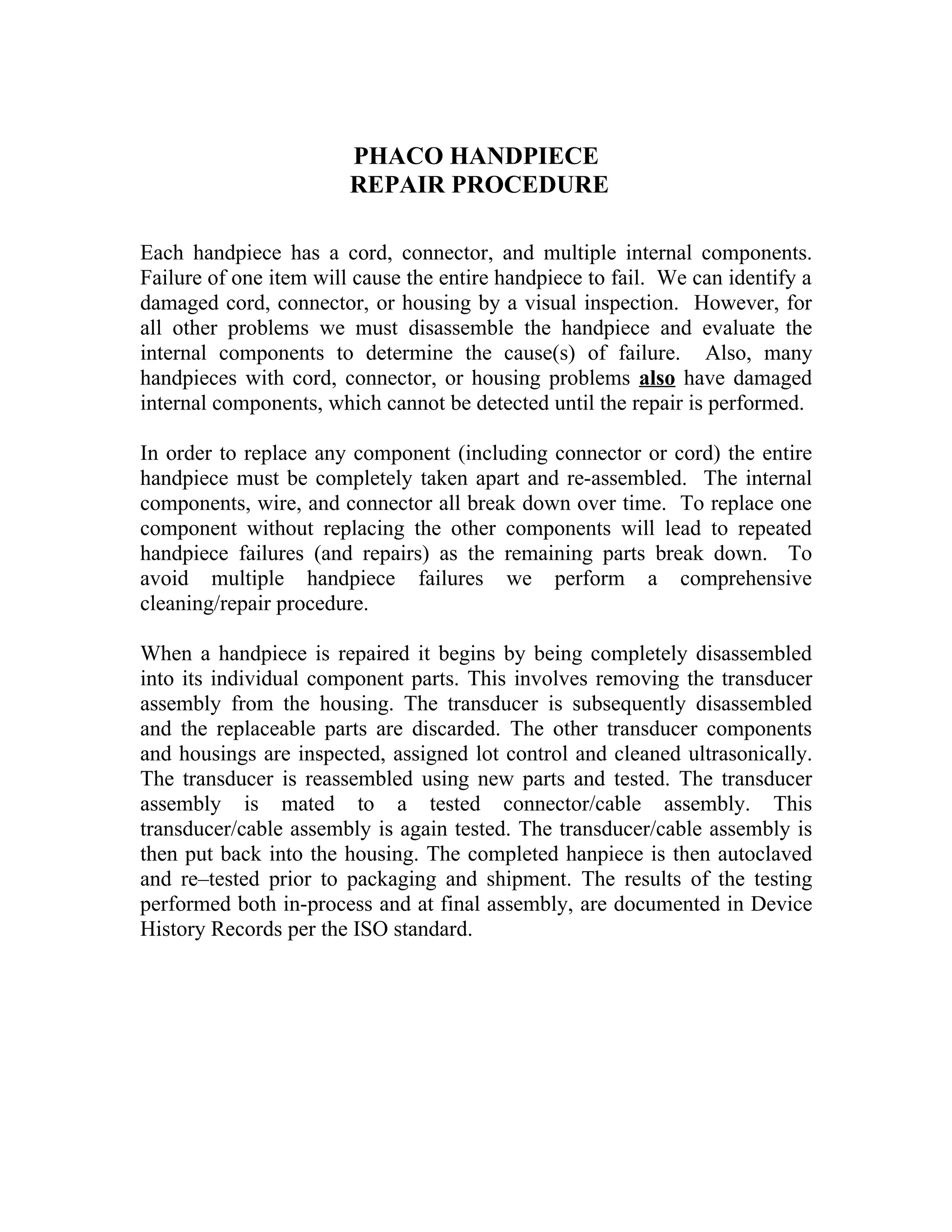 PHACO HANDPIECE
REPAIR PROCEDURE

Each handpiece has a cord, connector, and multiple internal components. Failure of one item will cause the entire handpiece to fail. We can identify a damaged cord, connector, or housing by a visual inspection. However, for all other problems we must disassemble the handpiece and evaluate the internal components to determine the cause(s) of failure. Also, many handpieces with cord, connector, or housing problems also have damaged internal components, which cannot be detected until the repair is performed.

In order to replace any component (including connector or cord) the entire handpiece must be completely taken apart and re-assembled. The internal components, wire, and connector all break down over time. To replace one component without replacing the other components will lead to repeated handpiece failures (and repairs) as the remaining parts break down. To avoid multiple handpiece failures we perform a comprehensive cleaning/repair procedure.

When a handpiece is repaired it begins by being completely disassembled into its individual component parts. This involves removing the transducer assembly from the housing. The transducer is subsequently disassembled and the replaceable parts are discarded. The other transducer components and housings are inspected, assigned lot control and cleaned ultrasonically. The transducer is reassembled using new parts and tested. The transducer assembly is mated to a tested connector/cable assembly. This transducer/cable assembly is again tested. The transducer/cable assembly is then put back into the housing. The completed hanpiece is then autoclaved and re–tested prior to packaging and shipment. The results of the testing performed both in-process and at final assembly, are documented in Device History Records per the ISO standard.